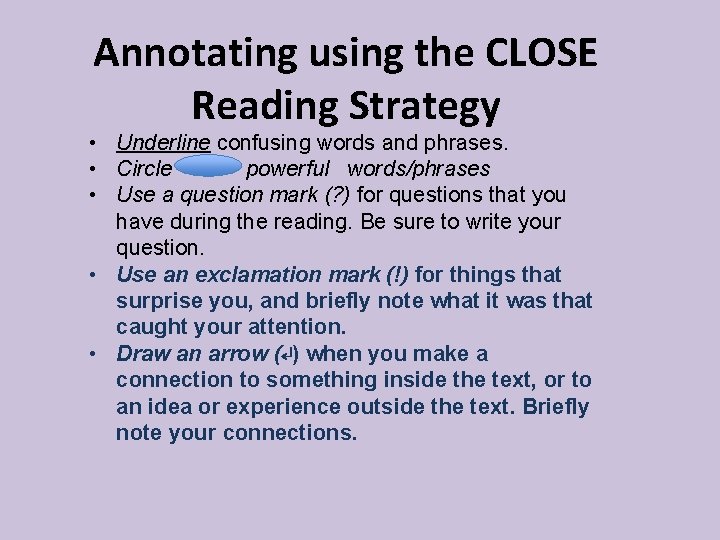 Annotating using the CLOSE Reading Strategy

• Underline confusing words and phrases.
• Circle powerful words/phrases
• Use a question mark (?) for questions that you have during the reading. Be sure to write your question.
• Use an exclamation mark (!) for things that surprise you, and briefly note what it was that caught your attention.
• Draw an arrow (↵) when you make a connection to something inside the text, or to an idea or experience outside the text. Briefly note your connections.